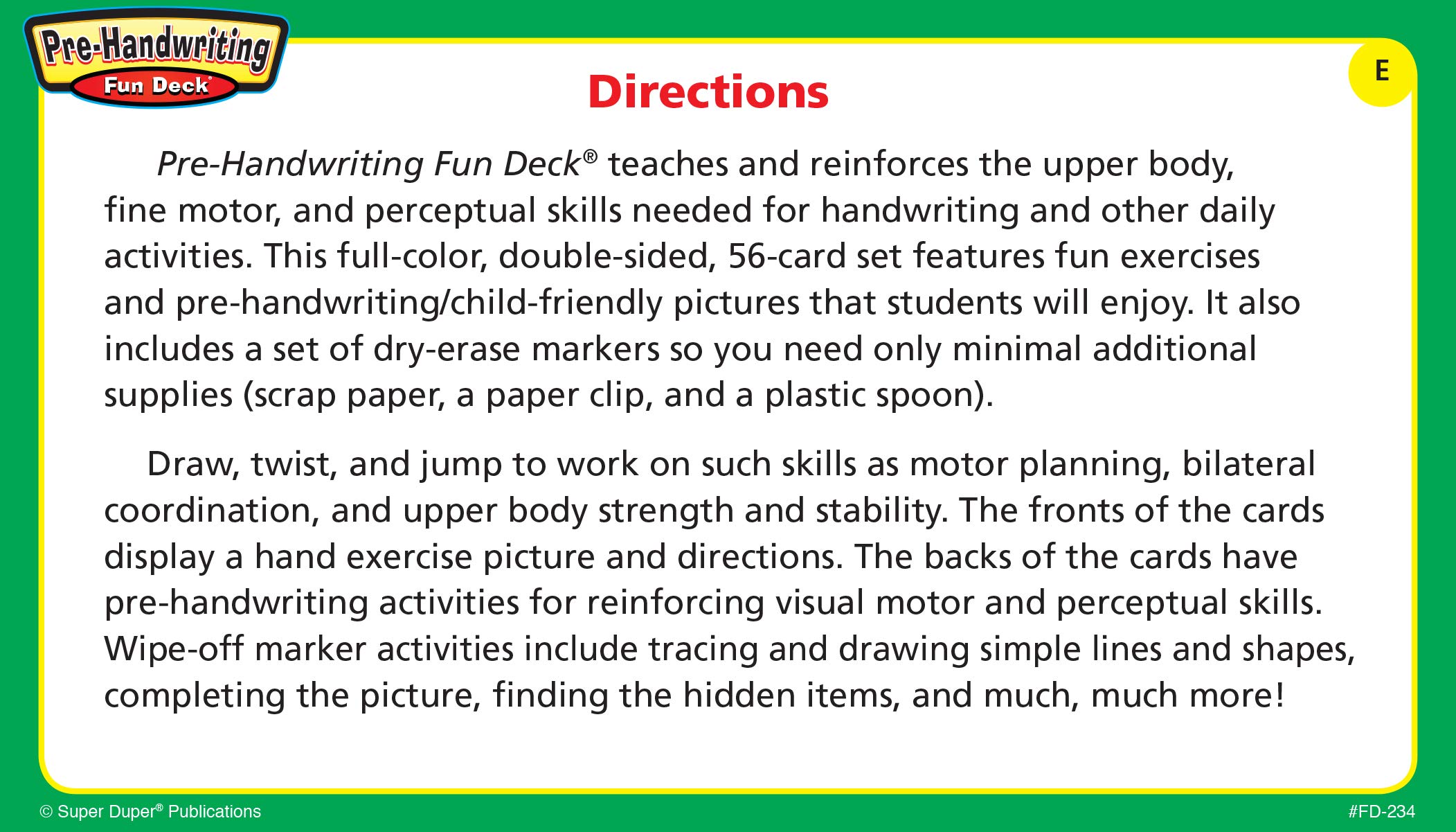 Pre-Handwriting
Fun Deck®

E

Directions

Pre-Handwriting Fun Deck® teaches and reinforces the upper body, fine motor, and perceptual skills needed for handwriting and other daily activities. This full-color, double-sided, 56-card set features fun exercises and pre-handwriting/child-friendly pictures that students will enjoy. It also includes a set of dry-erase markers so you need only minimal additional supplies (scrap paper, a paper clip, and a plastic spoon).

Draw, twist, and jump to work on such skills as motor planning, bilateral coordination, and upper body strength and stability. The fronts of the cards display a hand exercise picture and directions. The backs of the cards have pre-handwriting activities for reinforcing visual motor and perceptual skills. Wipe-off marker activities include tracing and drawing simple lines and shapes, completing the picture, finding the hidden items, and much, much more!

© Super Duper® Publications

#FD-234